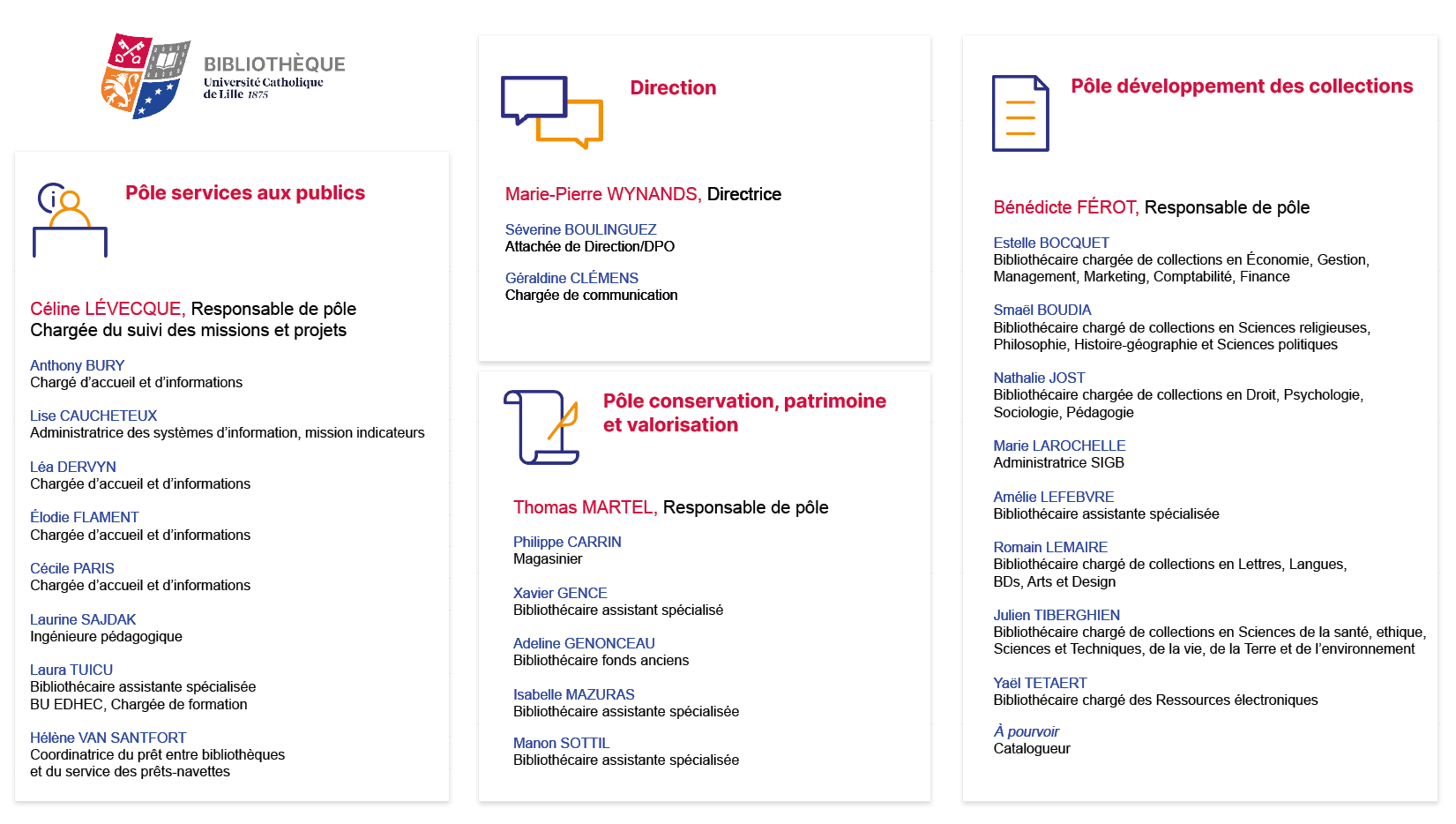 BIBLIOTHÈQUE
Université Catholique de Lille 1875

Pôle services aux publics

Céline LÉVECQUE, Responsable de pôle
Chargée du suivi des missions et projets

Anthony BURY
Chargé d'accueil et d'informations

Lise CAUCHETEUX
Administratrice des systèmes d'information, mission indicateurs

Léa DERVYN
Chargée d'accueil et d'informations

Élodie FLAMENT
Chargée d'accueil et d'informations

Cécile PARIS
Chargée d'accueil et d'informations

Laurine SAJDAK
Ingénieure pédagogique

Laura TUICU
Bibliothécaire assistante spécialisée
BU EDHEC, Chargée de formation

Hélène VAN SANTFORT
Coordinatrice du prêt entre bibliothèques et du service des prêts-navettes

Direction

Marie-Pierre WYNANDS, Directrice

Séverine BOULINGUEZ
Attachée de Direction/DPO

Géraldine CLÉMENS
Chargée de communication

Pôle conservation, patrimoine et valorisation

Thomas MARTEL, Responsable de pôle

Philippe CARRIN
Magasinier

Xavier GENCE
Bibliothécaire assistant spécialisé

Adeline GENONCEAU
Bibliothécaire fonds anciens

Isabelle MAZURAS
Bibliothécaire assistante spécialisée

Manon SOTTIL
Bibliothécaire assistante spécialisée

Pôle développement des collections

Bénédicte FÉROT, Responsable de pôle

Estelle BOCQUET
Bibliothécaire chargée de collections en Économie, Gestion, Management, Marketing, Comptabilité, Finance

Smaël BOUDIA
Bibliothécaire chargé de collections en Sciences religieuses, Philosophie, Histoire-géographie et Sciences politiques

Nathalie JOST
Bibliothécaire chargée de collections en Droit, Psychologie, Sociologie, Pédagogie

Marie LAROCHELLE
Administratrice SIGB

Amélie LEFEBVRE
Bibliothécaire assistante spécialisée

Romain LEMAIRE
Bibliothécaire chargé de collections en Lettres, Langues, BDs, Arts et Design

Julien TIBERGHIEN
Bibliothécaire chargé de collections en Sciences de la santé, ethique, Sciences et Techniques, de la vie, de la Terre et de l'environnement

Yaël TETAERT
Bibliothécaire chargé des Ressources électroniques

À pourvoir
Catalogueur